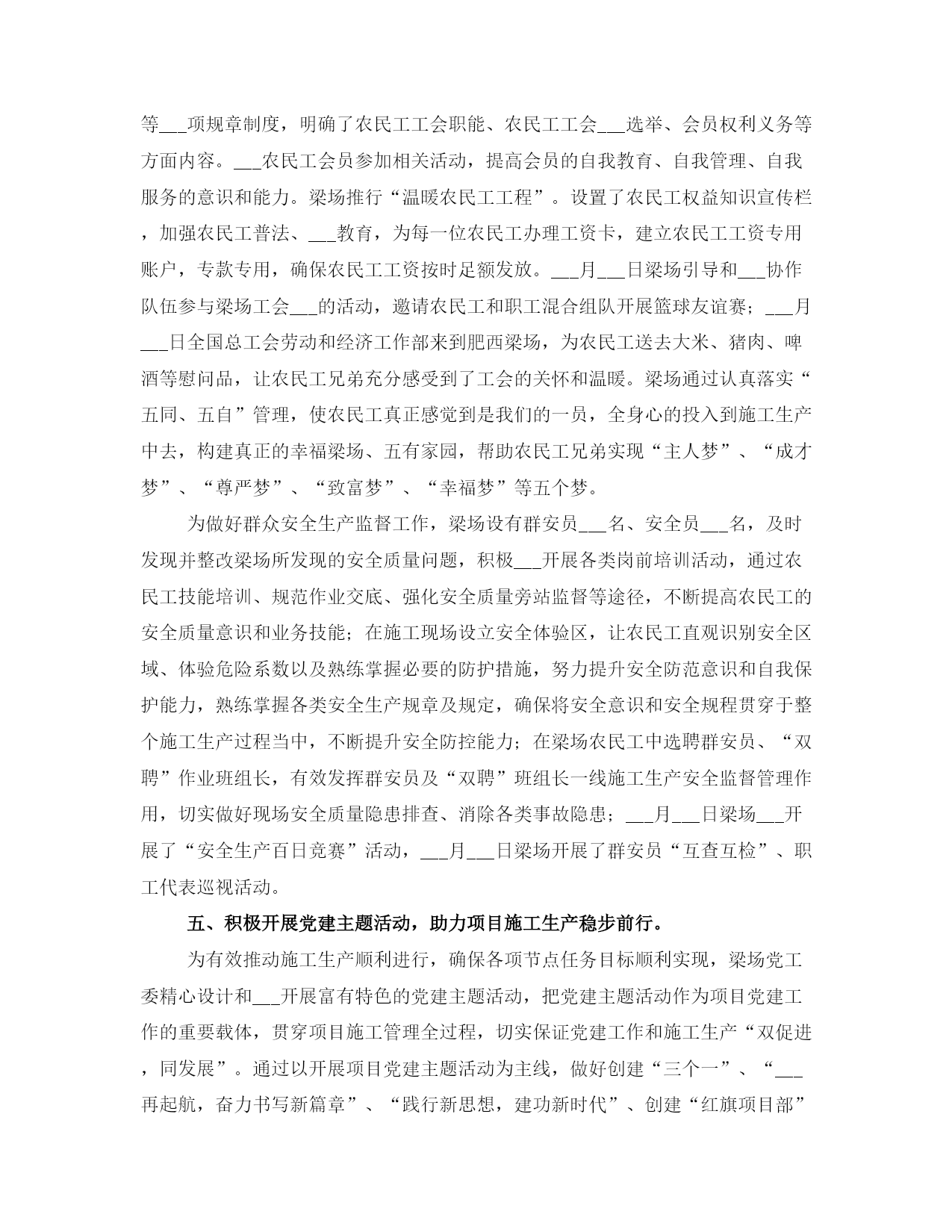 等___项规章制度，明确了农民工工会职能、农民工工会___选举、会员权利义务等方面内容。___农民工会员参加相关活动，提高会员的自我教育、自我管理、自我服务的意识和能力。梁场推行“温暖农民工工程”。设置了农民工权益知识宣传栏，加强农民工普法、___教育，为每一位农民工办理工资卡，建立农民工工资专用账户，专款专用，确保农民工工资按时足额发放。___月___日梁场引导和___协作队伍参与梁场工会___的活动，邀请农民工和职工混合组队开展篮球友谊赛；___月___日全国总工会劳动和经济工作部来到肥西梁场，为农民工送去大米、猪肉、啤酒等慰问品，让农民工兄弟充分感受到了工会的关怀和温暖。梁场通过认真落实“五同、五自”管理，使农民工真正感觉到是我们的一员，全身心的投入到施工生产中去，构建真正的幸福梁场、五有家园，帮助农民工兄弟实现“主人梦”、“成才梦”、“尊严梦”、“致富梦”、“幸福梦”等五个梦。

为做好群众安全生产监督工作，梁场设有群安员___名、安全员___名，及时发现并整改梁场所发现的安全质量问题，积极___开展各类岗前培训活动，通过农民工技能培训、规范作业交底、强化安全质量旁站监督等途径，不断提高农民工的安全质量意识和业务技能；在施工现场设立安全体验区，让农民工直观识别安全区域、体验危险系数以及熟练掌握必要的防护措施，努力提升安全防范意识和自我保护能力，熟练掌握各类安全生产规章及规定，确保将安全意识和安全规程贯穿于整个施工生产过程当中，不断提升安全防控能力；在梁场农民工中选聘群安员、“双聘”作业班组长，有效发挥群安员及“双聘”班组长一线施工生产安全监督管理作用，切实做好现场安全质量隐患排查、消除各类事故隐患；___月___日梁场___开展了“安全生产百日竞赛”活动，___月___日梁场开展了群安员“互查互检”、职工代表巡视活动。

五、积极开展党建主题活动，助力项目施工生产稳步前行。

为有效推动施工生产顺利进行，确保各项节点任务目标顺利实现，梁场党工委精心设计和___开展富有特色的党建主题活动，把党建主题活动作为项目党建工作的重要载体，贯穿项目施工管理全过程，切实保证党建工作和施工生产“双促进，同发展”。通过以开展项目党建主题活动为主线，做好创建“三个一”、“___再起航，奋力书写新篇章”、“践行新思想，建功新时代”、创建“红旗项目部”